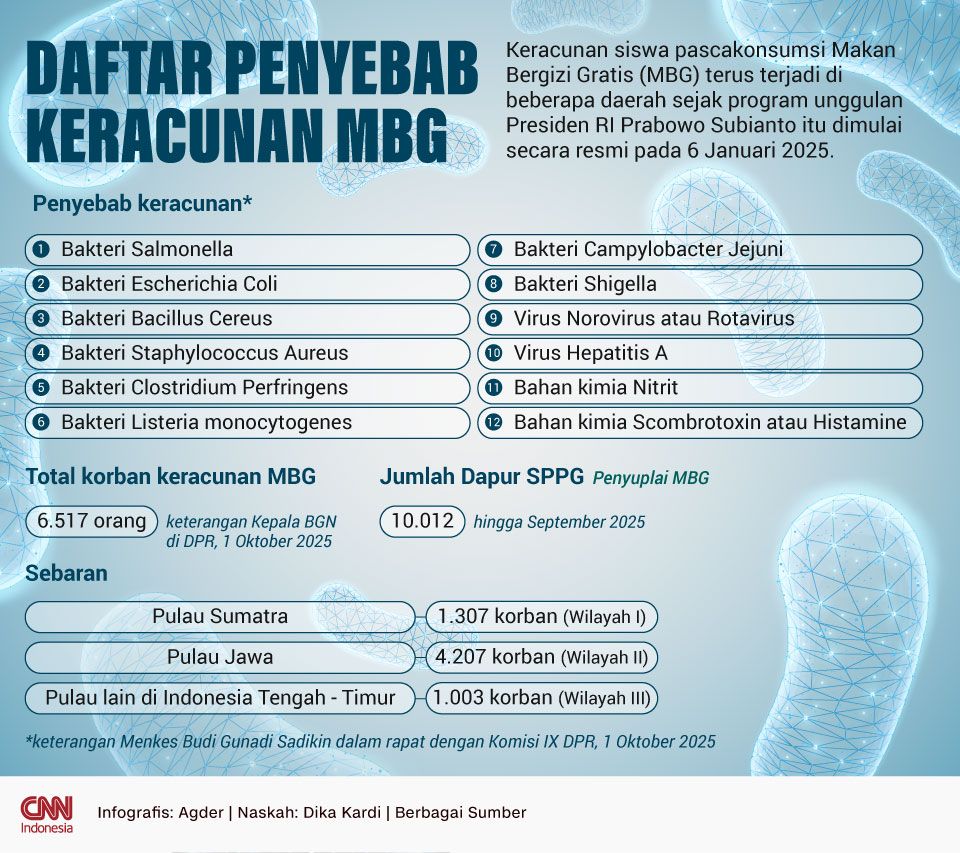 DAFTAR PENYEBAB KERACUNAN MBG

Keracunan siswa pascakonsumsi Makan Bergizi Gratis (MBG) terus terjadi di beberapa daerah sejak program unggulan Presiden RI Prabowo Subianto itu dimulai secara resmi pada 6 Januari 2025.

Penyebab keracunan*

1 Bakteri Salmonella
2 Bakteri Escherichia Coli
3 Bakteri Bacillus Cereus
4 Bakteri Staphylococcus Aureus
5 Bakteri Clostridium Perfringens
6 Bakteri Listeria monocytogenes
7 Bakteri Campylobacter Jejuni
8 Bakteri Shigella
9 Virus Norovirus atau Rotavirus
10 Virus Hepatitis A
11 Bahan kimia Nitrit
12 Bahan kimia Scombrotoxin atau Histamine

Total korban keracunan MBG

6.517 orang keterangan Kepala BGN di DPR, 1 Oktober 2025

Jumlah Dapur SPPG Penyuplai MBG

10.012 hingga September 2025

Sebaran

Pulau Sumatra 1.307 korban (Wilayah I)
Pulau Jawa 4.207 korban (Wilayah II)
Pulau lain di Indonesia Tengah - Timur 1.003 korban (Wilayah III)

*keterangan Menkes Budi Gunadi Sadikin dalam rapat dengan Komisi IX DPR, 1 Oktober 2025

CNN Indonesia

Infografis: Agder | Naskah: Dika Kardi | Berbagai Sumber